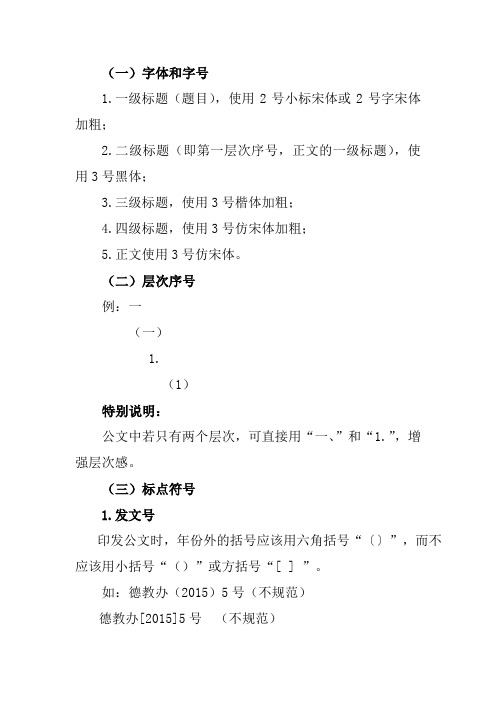 （一）字体和字号

1.一级标题（题目），使用 2 号小标宋体或 2 号字宋体加粗；

2.二级标题（即第一层次序号，正文的一级标题），使用 3 号黑体；

3.三级标题，使用 3 号楷体加粗；

4.四级标题，使用 3 号仿宋体加粗；

5.正文使用 3 号仿宋体。

（二）层次序号

例：一

（一）

1.

（1）

特别说明：

公文中若只有两个层次，可直接用“一、”和“1.”，增强层次感。

（三）标点符号

1.发文号

印发公文时，年份外的括号应该用六角括号“〔〕”，而不应该用小括号“（）”或方括号“[ ]”。

如：德教办（2015）5 号（不规范）

德教办[2015]5 号 （不规范）